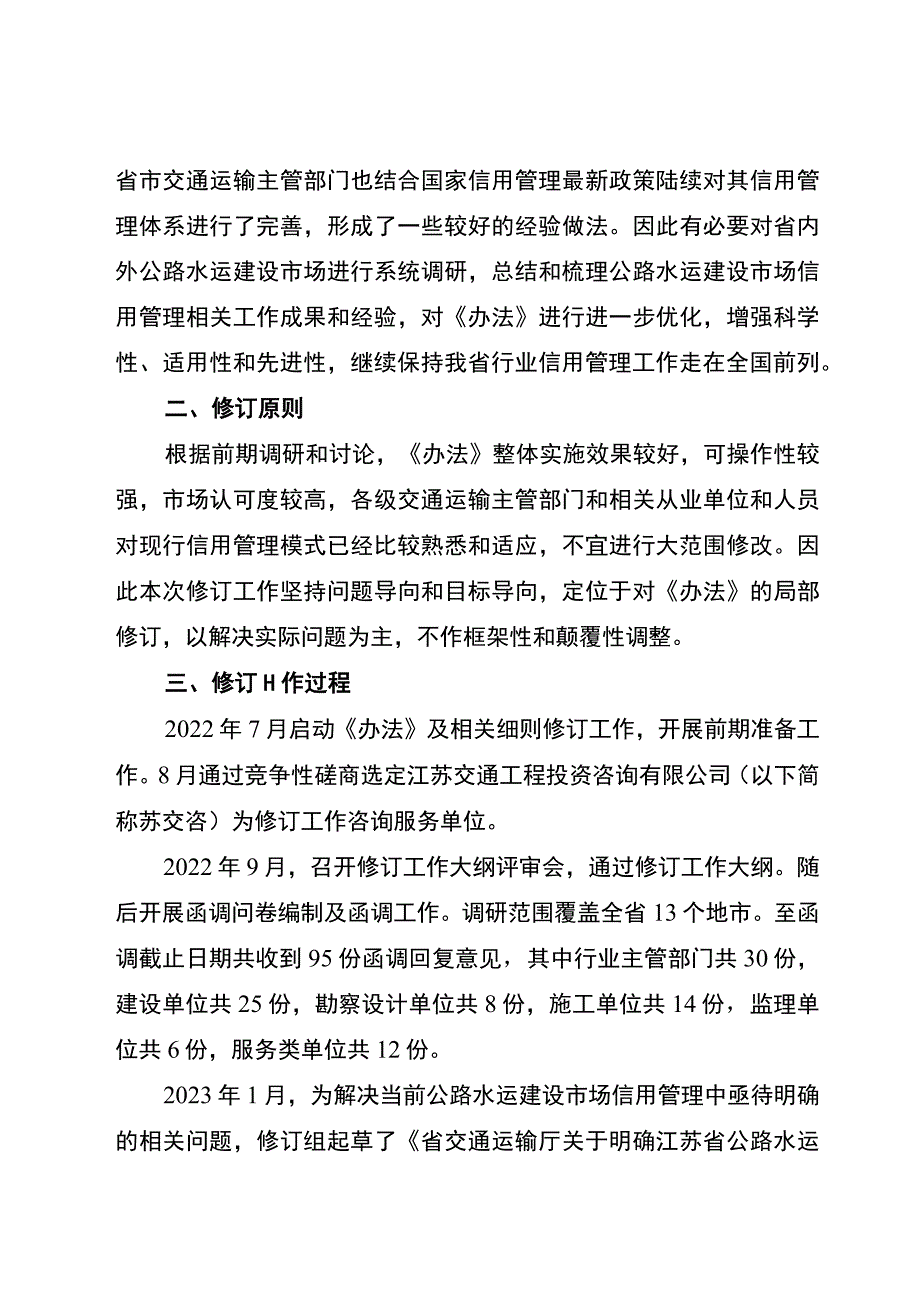 省市交通运输主管部门也结合国家信用管理最新政策陆续对其信用管理体系进行了完善，形成了一些较好的经验做法。因此有必要对省内外公路水运建设市场进行系统调研，总结和梳理公路水运建设市场信用管理相关工作成果和经验，对《办法》进行进一步优化，增强科学性、适用性和先进性，继续保持我省行业信用管理工作走在全国前列。

二、修订原则

根据前期调研和讨论，《办法》整体实施效果较好，可操作性较强，市场认可度较高，各级交通运输主管部门和相关从业单位和人员对现行信用管理模式已经比较熟悉和适应，不宜进行大范围修改。因此本次修订工作坚持问题导向和目标导向，定位于对《办法》的局部修订，以解决实际问题为主，不作框架性和颠覆性调整。

三、修订H作过程

2022年7月启动《办法》及相关细则修订工作，开展前期准备工作。8月通过竞争性磋商选定江苏交通工程投资咨询有限公司（以下简称苏交咨）为修订工作咨询服务单位。

2022年9月，召开修订工作大纲评审会，通过修订工作大纲。随后开展函调问卷编制及函调工作。调研范围覆盖全省13个地市。至函调截止日期共收到95份函调回复意见，其中行业主管部门共30份，建设单位共25份，勘察设计单位共8份，施工单位共14份，监理单位共6份，服务类单位共12份。

2023年1月，为解决当前公路水运建设市场信用管理中亟待明确的相关问题，修订组起草了《省交通运输厅关于明确江苏省公路水运